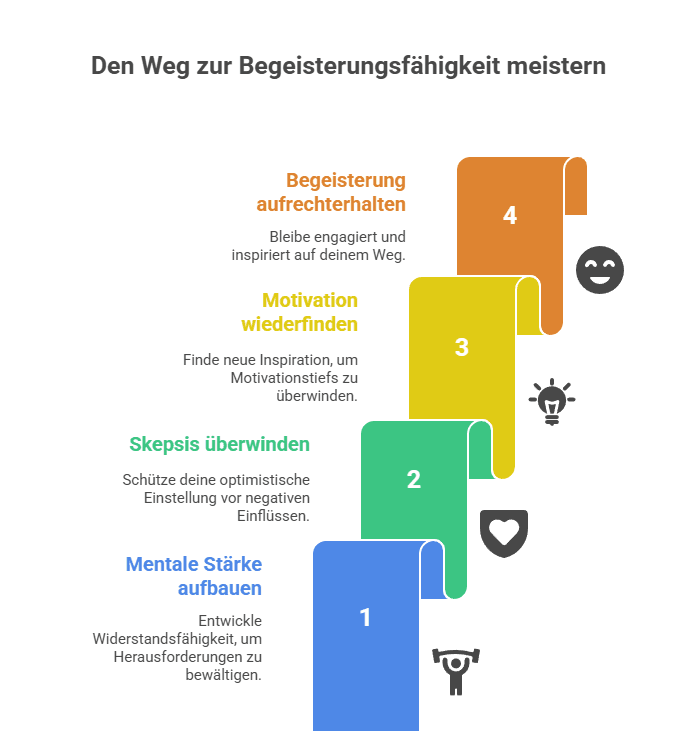 Den Weg zur Begeisterungsfähigkeit meistern

Begeisterung aufrechterhalten

Bleibe engagiert und inspiriert auf deinem Weg.

4

Motivation wiederfinden

Finde neue Inspiration, um Motivationstiefs zu überwinden.

3

Skepsis überwinden

Schütze deine optimistische Einstellung vor negativen Einflüssen.

2

Mentale Stärke aufbauen

Entwickle Widerstandsfähigkeit, um Herausforderungen zu bewältigen.

1